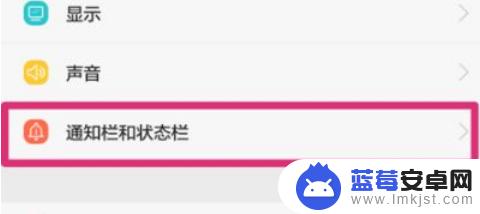 显示

声音

通知栏和状态栏

蓝莓安卓网
www.lmkjst.com